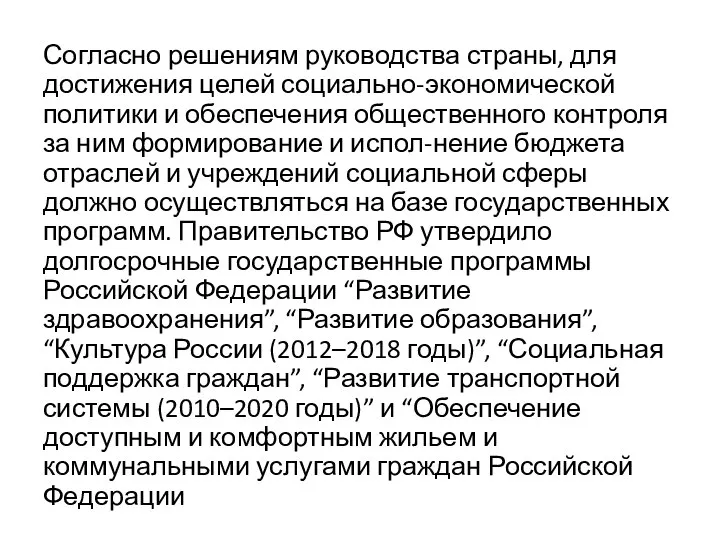 Согласно решениям руководства страны, для достижения целей социально-экономической политики и обеспечения общественного контроля за ним формирование и испол-нение бюджета отраслей и учреждений социальной сферы должно осуществляться на базе государственных программ. Правительство РФ утвердило долгосрочные государственные программы Российской Федерации “Развитие здравоохранения”, “Развитие образования”, “Культура России (2012–2018 годы)”, “Социальная поддержка граждан”, “Развитие транспортной системы (2010–2020 годы)” и “Обеспечение доступным и комфортным жильем и коммунальными услугами граждан Российской Федерации